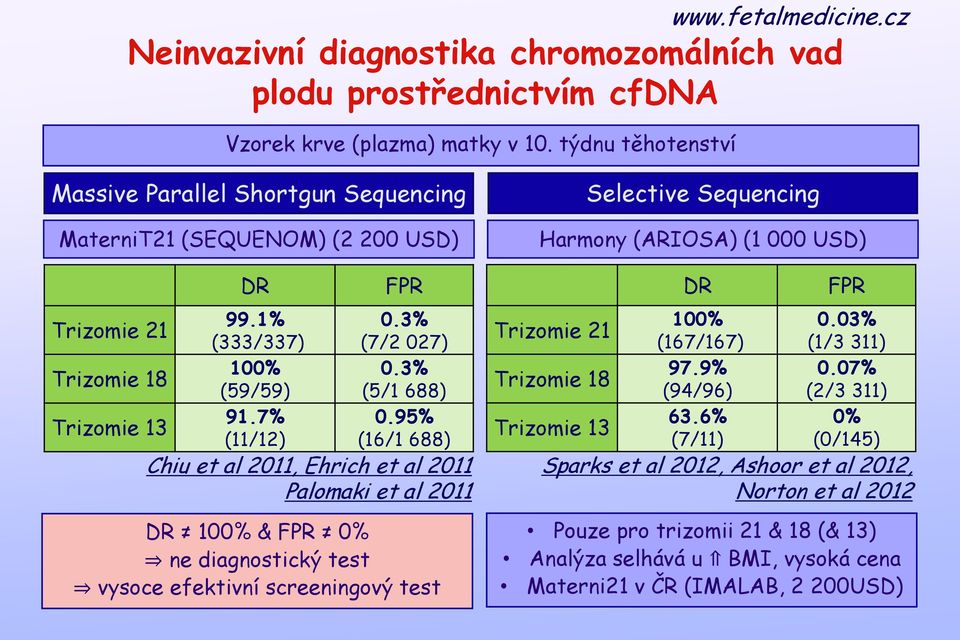 www.fetalmedicine.cz

Neinvazivní diagnostika chromozomálních vad plodu prostřednictvím cfDNA

Vzorek krve (plazma) matky v 10. týdnu těhotenství

Massive Parallel Shortgun Sequencing

MaterniT21 (SEQUENOM) (2 200 USD)

| | DR | FPR |
|---|---|---|
| Trizomie 21 | 99.1% (333/337) | 0.3% (7/2 027) |
| Trizomie 18 | 100% (59/59) | 0.3% (5/1 688) |
| Trizomie 13 | 91.7% (11/12) | 0.95% (16/1 688) |

Chiu et al 2011, Ehrich et al 2011 Palomaki et al 2011

DR ≠ 100% & FPR ≠ 0%
⇒ ne diagnostický test
⇒ vysoce efektivní screeningový test

Selective Sequencing

Harmony (ARIOSA) (1 000 USD)

| | DR | FPR |
|---|---|---|
| Trizomie 21 | 100% (167/167) | 0.03% (1/3 311) |
| Trizomie 18 | 97.9% (94/96) | 0.07% (2/3 311) |
| Trizomie 13 | 63.6% (7/11) | 0% (0/145) |

Sparks et al 2012, Ashoor et al 2012, Norton et al 2012

• Pouze pro trizomii 21 & 18 (& 13)
• Analýza selhává u ⇑ BMI, vysoká cena
• Materni21 v ČR (IMALAB, 2 200USD)